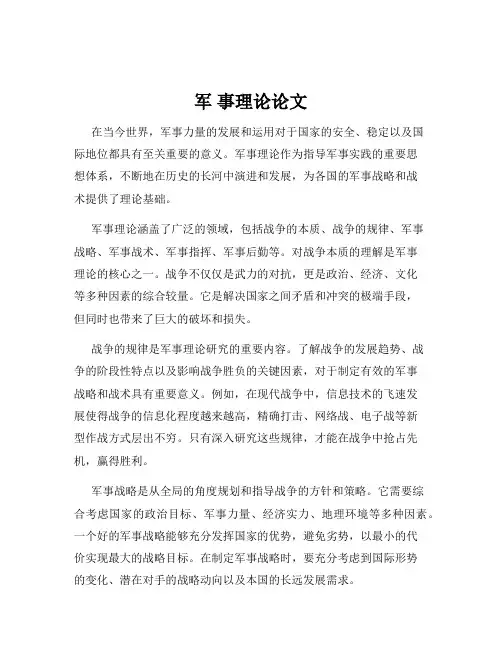 军 事理论论文

在当今世界，军事力量的发展和运用对于国家的安全、稳定以及国际地位都具有至关重要的意义。军事理论作为指导军事实践的重要思想体系，不断地在历史的长河中演进和发展，为各国的军事战略和战术提供了理论基础。

军事理论涵盖了广泛的领域，包括战争的本质、战争的规律、军事战略、军事战术、军事指挥、军事后勤等。对战争本质的理解是军事理论的核心之一。战争不仅仅是武力的对抗，更是政治、经济、文化等多种因素的综合较量。它是解决国家之间矛盾和冲突的极端手段，但同时也带来了巨大的破坏和损失。

战争的规律是军事理论研究的重要内容。了解战争的发展趋势、战争的阶段性特点以及影响战争胜负的关键因素，对于制定有效的军事战略和战术具有重要意义。例如，在现代战争中，信息技术的飞速发展使得战争的信息化程度越来越高，精确打击、网络战、电子战等新型作战方式层出不穷。只有深入研究这些规律，才能在战争中抢占先机，赢得胜利。

军事战略是从全局的角度规划和指导战争的方针和策略。它需要综合考虑国家的政治目标、军事力量、经济实力、地理环境等多种因素。一个好的军事战略能够充分发挥国家的优势，避免劣势，以最小的代价实现最大的战略目标。在制定军事战略时，要充分考虑到国际形势的变化、潜在对手的战略动向以及本国的长远发展需求。